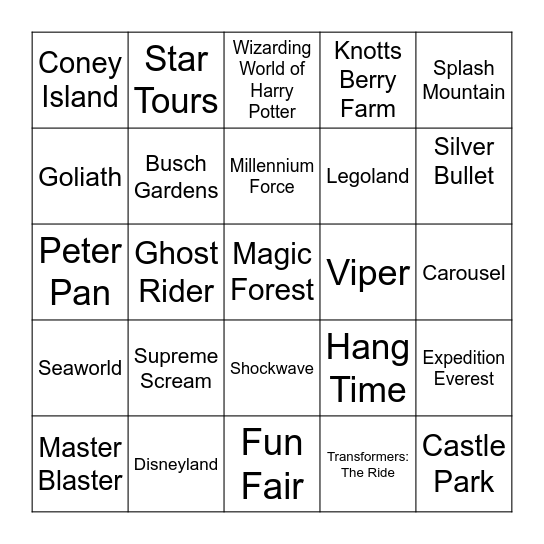 | | | | | |
|---|---|---|---|---|
| Coney Island | Star Tours | Wizarding World of Harry Potter | Knotts Berry Farm | Splash Mountain |
| Goliath | Busch Gardens | Millennium Force | Legoland | Silver Bullet |
| Peter Pan | Ghost Rider | Magic Forest | Viper | Carousel |
| Seaworld | Supreme Scream | Shockwave | Hang Time | Expedition Everest |
| Master Blaster | Disneyland | Fun Fair | Transformers: The Ride | Castle Park |